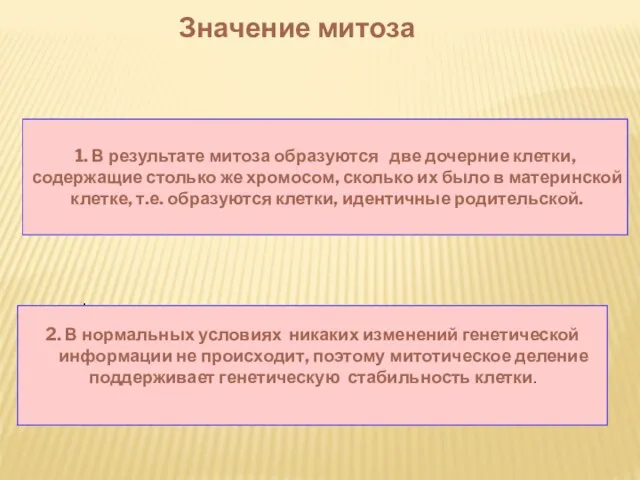 Значение митоза

1. В результате митоза образуются две дочерние клетки, содержащие столько же хромосом, сколько их было в материнской клетке, т.е. образуются клетки, идентичные родительской.

2. В нормальных условиях никаких изменений генетической информации не происходит, поэтому митотическое деление поддерживает генетическую стабильность клетки.